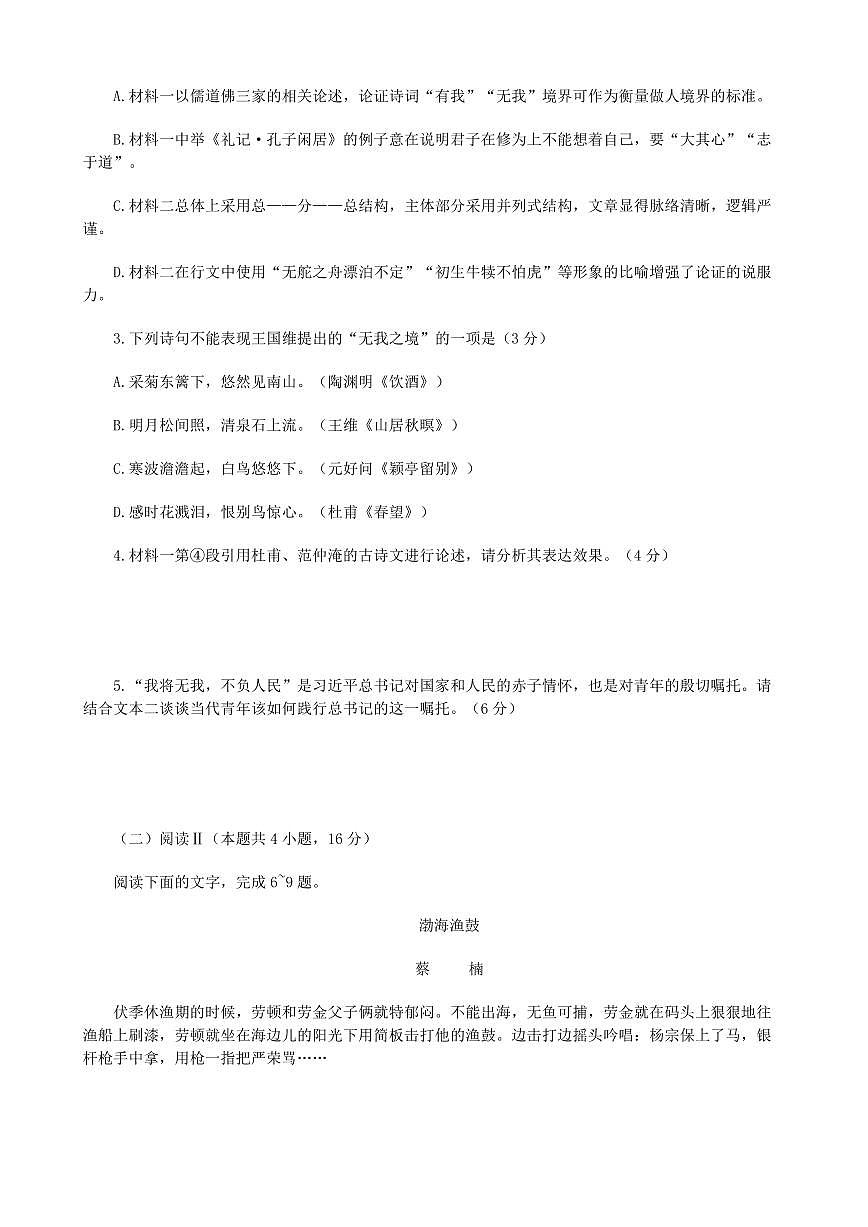 A.材料一以儒道佛三家的相关论述，论证诗词“有我”“无我”境界可作为衡量做人境界的标准。

B.材料一中举《礼记·孔子闲居》的例子意在说明君子在修为上不能想着自己，要“大其心”“志于道”。

C.材料二总体上采用总——分——总结构，主体部分采用并列式结构，文章显得脉络清晰，逻辑严谨。

D.材料二在行文中使用“无舵之舟漂泊不定”“初生牛犊不怕虎”等形象的比喻增强了论证的说服力。

3.下列诗句不能表现王国维提出的“无我之境”的一项是（3分）

A.采菊东篱下，悠然见南山。（陶渊明《饮酒》）

B.明月松间照，清泉石上流。（王维《山居秋暝》）

C.寒波澹澹起，白鸟悠悠下。（元好问《颍亭留别》）

D.感时花溅泪，恨别鸟惊心。（杜甫《春望》）

4.材料一第④段引用杜甫、范仲淹的古诗文进行论述，请分析其表达效果。（4分）

5.“我将无我，不负人民”是习近平总书记对国家和人民的赤子情怀，也是对青年的殷切嘱托。请结合文本二谈谈当代青年该如何践行总书记的这一嘱托。（6分）

（二）阅读Ⅱ（本题共4小题，16分）

阅读下面的文字，完成6~9题。

渤海渔鼓

蔡　楠

伏季休渔期的时候，劳顿和劳金父子俩就特郁闷。不能出海，无鱼可捕，劳金就在码头上狠狠地往渔船上刷漆，劳顿就坐在海边儿的阳光下用简板击打他的渔鼓。边击打边摇头吟唱：杨宗保上了马，银杆枪手中拿，用枪一指把严荣骂……